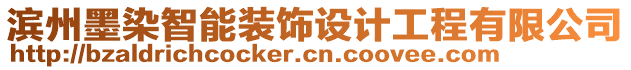 滨州墨染智能装饰设计工程有限公司
http://bzaldrichcocker.cn.coovee.com